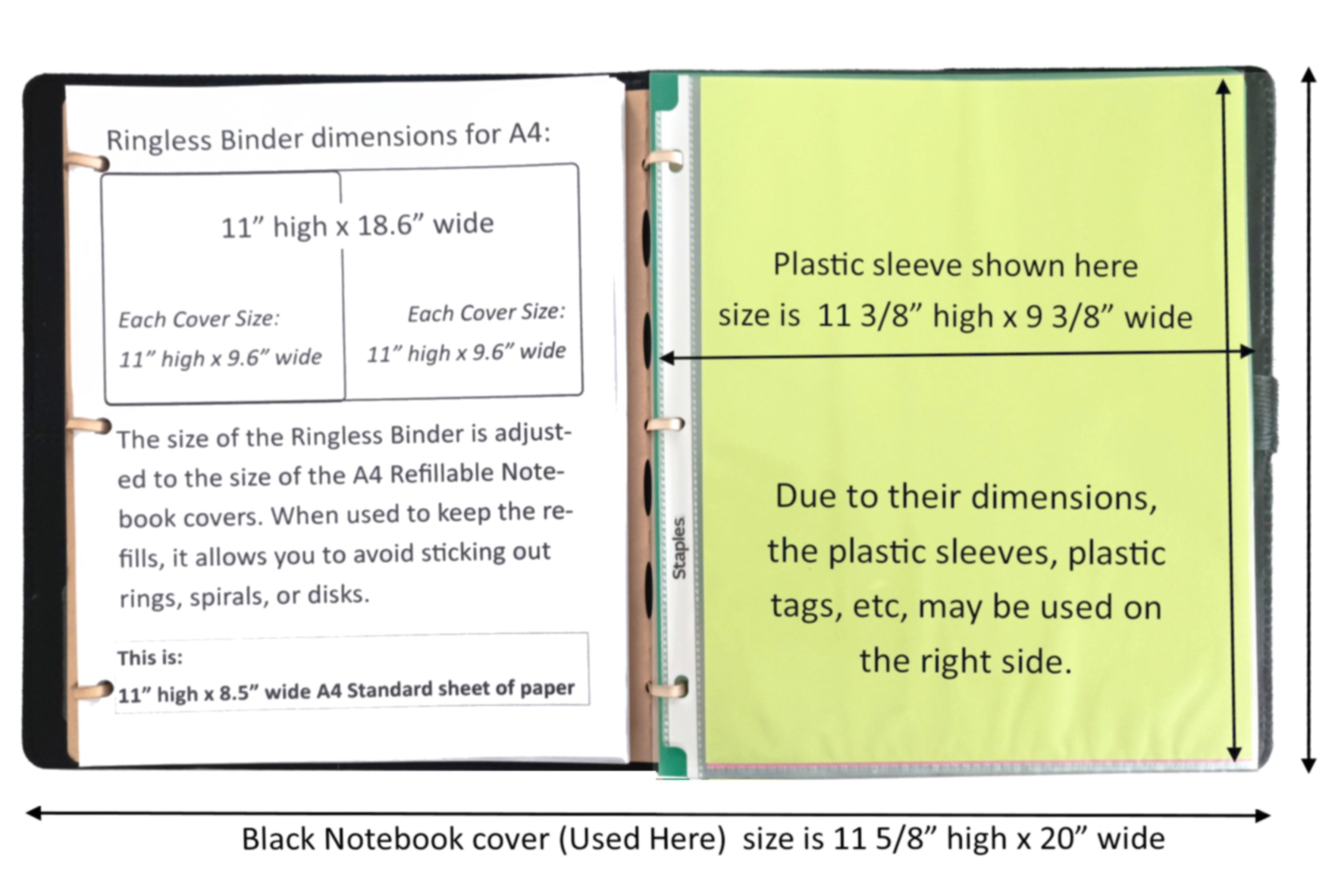 Ringless Binder dimensions for A4:

11” high x 18.6” wide

Each Cover Size:
11” high x 9.6” wide

Each Cover Size:
11” high x 9.6” wide

The size of the Ringless Binder is adjusted to the size of the A4 Refillable Notebook covers. When used to keep the refills, it allows you to avoid sticking out rings, spirals, or disks.

This is:
11” high x 8.5” wide A4 Standard sheet of paper

Staples

Plastic sleeve shown here size is 11 3/8” high x 9 3/8” wide

Due to their dimensions, the plastic sleeves, plastic tags, etc, may be used on the right side.

Black Notebook cover (Used Here) size is 11 5/8” high x 20” wide